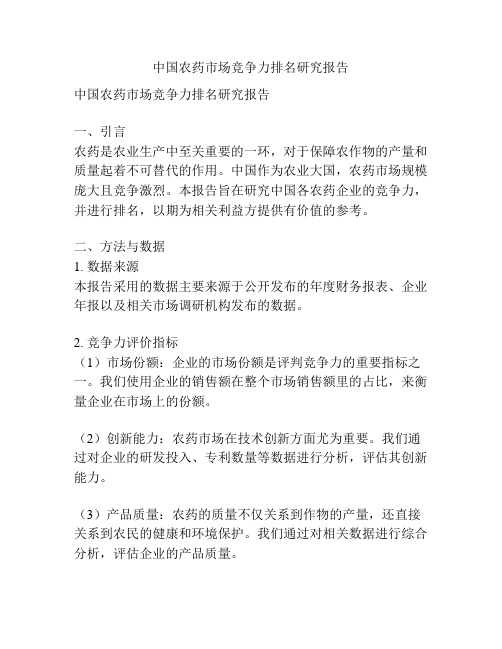 中国农药市场竞争力排名研究报告

中国农药市场竞争力排名研究报告

一、引言
农药是农业生产中至关重要的一环，对于保障农作物的产量和质量起着不可替代的作用。中国作为农业大国，农药市场规模庞大且竞争激烈。本报告旨在研究中国各农药企业的竞争力，并进行排名，以期为相关利益方提供有价值的参考。

二、方法与数据
1. 数据来源
本报告采用的数据主要来源于公开发布的年度财务报表、企业年报以及相关市场调研机构发布的数据。

2. 竞争力评价指标
（1）市场份额：企业的市场份额是评判竞争力的重要指标之一。我们使用企业的销售额在整个市场销售额里的占比，来衡量企业在市场上的份额。

（2）创新能力：农药市场在技术创新方面尤为重要。我们通过对企业的研发投入、专利数量等数据进行分析，评估其创新能力。

（3）产品质量：农药的质量不仅关系到作物的产量，还直接关系到农民的健康和环境保护。我们通过对相关数据进行综合分析，评估企业的产品质量。